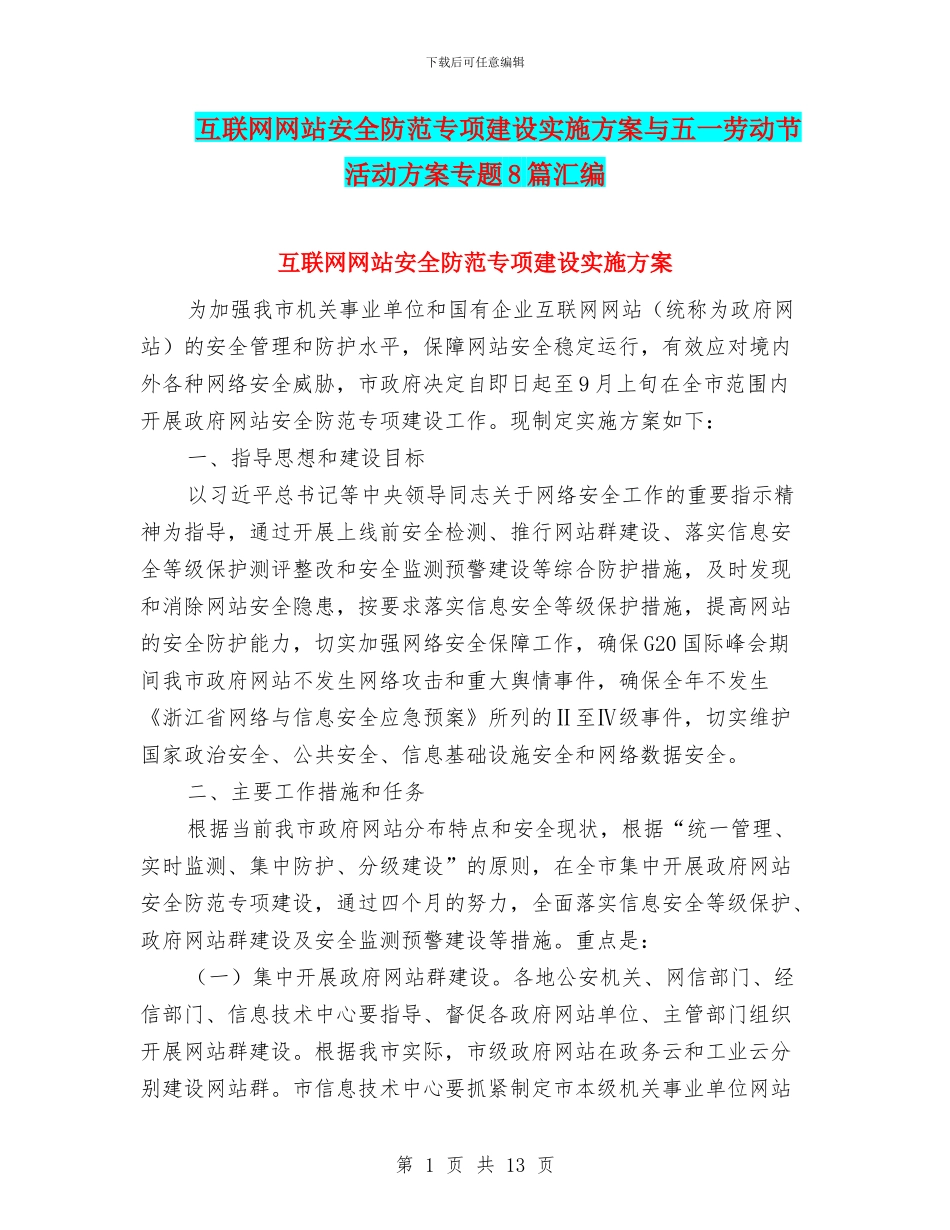 下载后可任意编辑

互联网网站安全防范专项建设实施方案与五一劳动节活动方案专题8篇汇编

互联网网站安全防范专项建设实施方案

为加强我市机关事业单位和国有企业互联网网站（统称为政府网站）的安全管理和防护水平，保障网站安全稳定运行，有效应对境内外各种网络安全威胁，市政府决定自即日起至9月上旬在全市范围内开展政府网站安全防范专项建设工作。现制定实施方案如下：

一、指导思想和建设目标

以习近平总书记等中央领导同志关于网络安全工作的重要指示精神为指导，通过开展上线前安全检测、推行网站群建设、落实信息安全等级保护测评整改和安全监测预警建设等综合防护措施，及时发现和消除网站安全隐患，按要求落实信息安全等级保护措施，提高网站的安全防护能力，切实加强网络安全保障工作，确保G20国际峰会期间我市政府网站不发生网络攻击和重大舆情事件，确保全年不发生《浙江省网络与信息安全应急预案》所列的Ⅱ至Ⅳ级事件，切实维护国家政治安全、公共安全、信息基础设施安全和网络数据安全。

二、主要工作措施和任务

根据当前我市政府网站分布特点和安全现状，根据“统一管理、实时监测、集中防护、分级建设”的原则，在全市集中开展政府网站安全防范专项建设，通过四个月的努力，全面落实信息安全等级保护、政府网站群建设及安全监测预警建设等措施。重点是：

（一）集中开展政府网站群建设。各地公安机关、网信部门、经信部门、信息技术中心要指导、督促各政府网站单位、主管部门组织开展网站群建设。根据我市实际，市级政府网站在政务云和工业云分别建设网站群。市信息技术中心要抓紧制定市本级机关事业单位网站

第 1 页 共 13 页